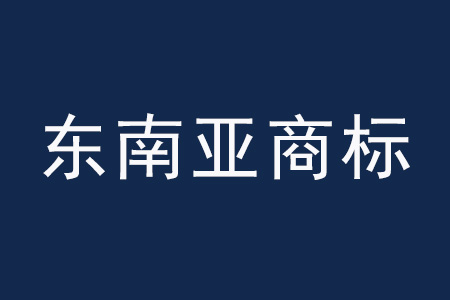 东南亚商标